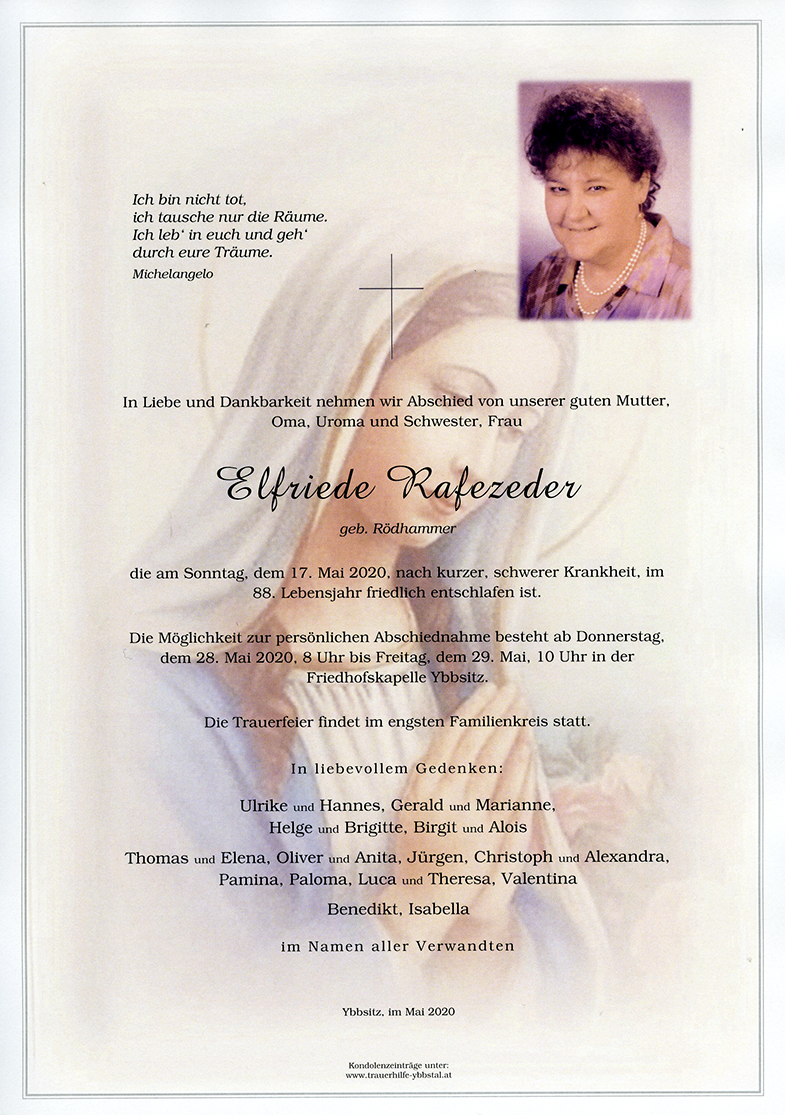 Ich bin nicht tot,
ich tausche nur die Räume.
Ich leb' in euch und geh'
durch eure Träume.
Michelangelo

In Liebe und Dankbarkeit nehmen wir Abschied von unserer guten Mutter, Oma, Uroma und Schwester, Frau

Elfriede Rafezeder

geb. Rödhammer

die am Sonntag, dem 17. Mai 2020, nach kurzer, schwerer Krankheit, im 88. Lebensjahr friedlich entschlafen ist.

Die Möglichkeit zur persönlichen Abschiednahme besteht ab Donnerstag, dem 28. Mai 2020, 8 Uhr bis Freitag, dem 29. Mai, 10 Uhr in der Friedhofskapelle Ybbsitz.

Die Trauerfeier findet im engsten Familienkreis statt.

In liebevollem Gedenken:

Ulrike und Hannes, Gerald und Marianne,
Helge und Brigitte, Birgit und Alois

Thomas und Elena, Oliver und Anita, Jürgen, Christoph und Alexandra,
Pamina, Paloma, Luca und Theresa, Valentina

Benedikt, Isabella

im Namen aller Verwandten

Ybbsitz, im Mai 2020

Kondolenzeinträge unter:
www.trauerhilfe-ybbstal.at